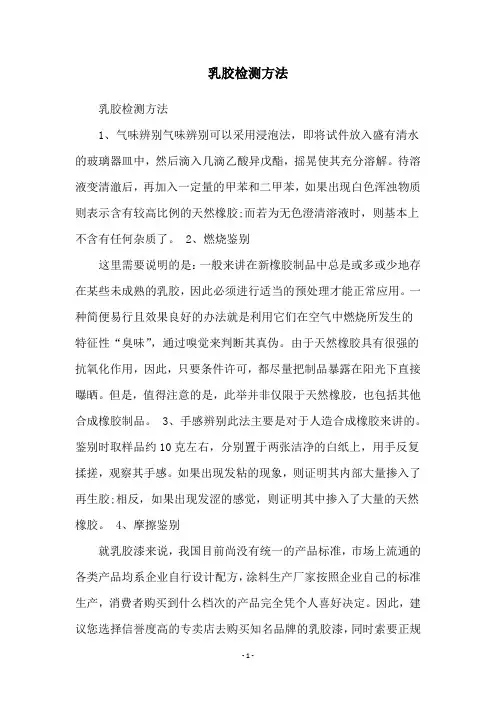 乳胶检测方法

乳胶检测方法

1、气味辨别气味辨别可以采用浸泡法，即将试件放入盛有清水的玻璃器皿中，然后滴入几滴乙酸异戊酯，摇晃使其充分溶解。待溶液变清澈后，再加入一定量的甲苯和二甲苯，如果出现白色浑浊物质则表示含有较高比例的天然橡胶;而若为无色澄清溶液时，则基本上不含有任何杂质了。 2、燃烧鉴别

这里需要说明的是:一般来讲在新橡胶制品中总是或多或少地存在某些未成熟的乳胶，因此必须进行适当的预处理才能正常应用。一种简便易行且效果良好的办法就是利用它们在空气中燃烧所发生的特征性“臭味”，通过嗅觉来判断其真伪。由于天然橡胶具有很强的抗氧化作用，因此，只要条件许可，都尽量把制品暴露在阳光下直接曝晒。但是，值得注意的是，此举并非仅限于天然橡胶，也包括其他合成橡胶制品。 3、手感辨别此法主要是对于人造合成橡胶来讲的。鉴别时取样品约10克左右，分别置于两张洁净的白纸上，用手反复揉搓，观察其手感。如果出现发粘的现象，则证明其内部大量掺入了再生胶;相反，如果出现发涩的感觉，则证明其中掺入了大量的天然橡胶。 4、摩擦鉴别

就乳胶漆来说，我国目前尚没有统一的产品标准，市场上流通的各类产品均系企业自行设计配方，涂料生产厂家按照企业自己的标准生产，消费者购买到什么档次的产品完全凭个人喜好决定。因此，建议您选择信誉度高的专卖店去购买知名品牌的乳胶漆，同时索要正规

- 1 -